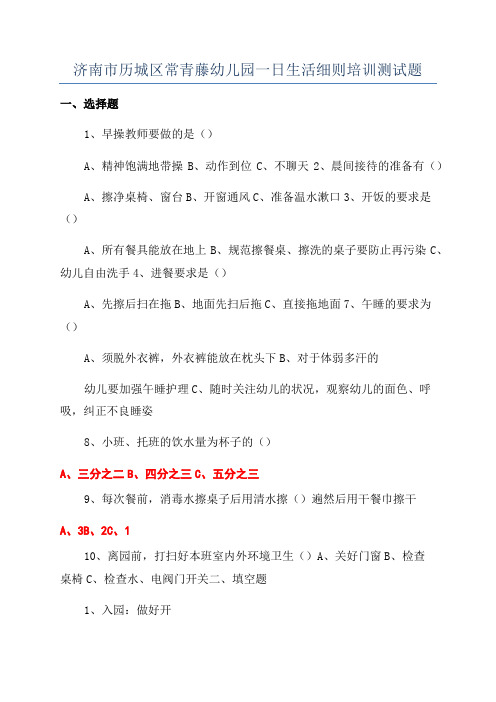 济南市历城区常青藤幼儿园一日生活细则培训测试题

一、选择题

1、早操教师要做的是（）

A、精神饱满地带操 B、动作到位 C、不聊天 2、晨间接待的准备有（）

A、擦净桌椅、窗台 B、开窗通风 C、准备温水漱口 3、开饭的要求是（）

A、所有餐具能放在地上 B、规范擦餐桌、擦洗的桌子要防止再污染 C、幼儿自由洗手 4、进餐要求是（）

A、先擦后扫在拖 B、地面先扫后拖 C、直接拖地面 7、午睡的要求为（）

A、须脱外衣裤，外衣裤能放在枕头下 B、对于体弱多汗的

幼儿要加强午睡护理 C、随时关注幼儿的状况，观察幼儿的面色、呼吸，纠正不良睡姿

8、小班、托班的饮水量为杯子的（）

A、三分之二 B、四分之三 C、五分之三

9、每次餐前，消毒水擦桌子后用清水擦（）遍然后用干餐巾擦干

A、3B、2C、1

10、离园前，打扫好本班室内外环境卫生（）A、关好门窗 B、检查桌椅 C、检查水、电阀门开关二、填空题

1、入园：做好开